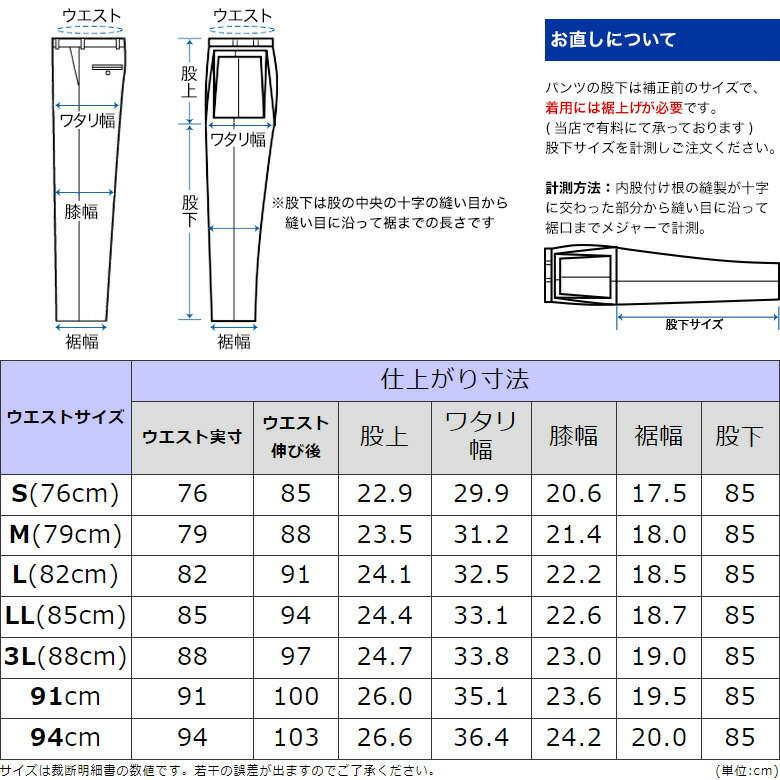 ウエスト

ワタリ幅

膝幅

裾幅

ウエスト

股上

ワタリ幅

股下

裾幅

※股下は股の中央の十字の縫い目から縫い目に沿って裾までの長さです

お直しについて

パンツの股下は補正前のサイズで、着用には裾上げが必要です。
( 当店で有料にて承っております )
股下サイズを計測しご注文ください。

計測方法：内股付け根の縫製が十字に交わった部分から縫い目に沿って裾口までメジャーで計測。

股下サイズ

| ウエストサイズ | 仕上がり寸法 | | | | | | |
|---|---|---|---|---|---|---|---|
| | ウエスト実寸 | ウエスト伸び後 | 股上 | ワタリ幅 | 膝幅 | 裾幅 | 股下 |
| S(76cm) | 76 | 85 | 22.9 | 29.9 | 20.6 | 17.5 | 85 |
| M(79cm) | 79 | 88 | 23.5 | 31.2 | 21.4 | 18.0 | 85 |
| L(82cm) | 82 | 91 | 24.1 | 32.5 | 22.2 | 18.5 | 85 |
| LL(85cm) | 85 | 94 | 24.4 | 33.1 | 22.6 | 18.7 | 85 |
| 3L(88cm) | 88 | 97 | 24.7 | 33.8 | 23.0 | 19.0 | 85 |
| 91cm | 91 | 100 | 26.0 | 35.1 | 23.6 | 19.5 | 85 |
| 94cm | 94 | 103 | 26.6 | 36.4 | 24.2 | 20.0 | 85 |

サイズは裁断明細書の数値です。若干の誤差が出ますのでご了承ください。

(単位:cm)